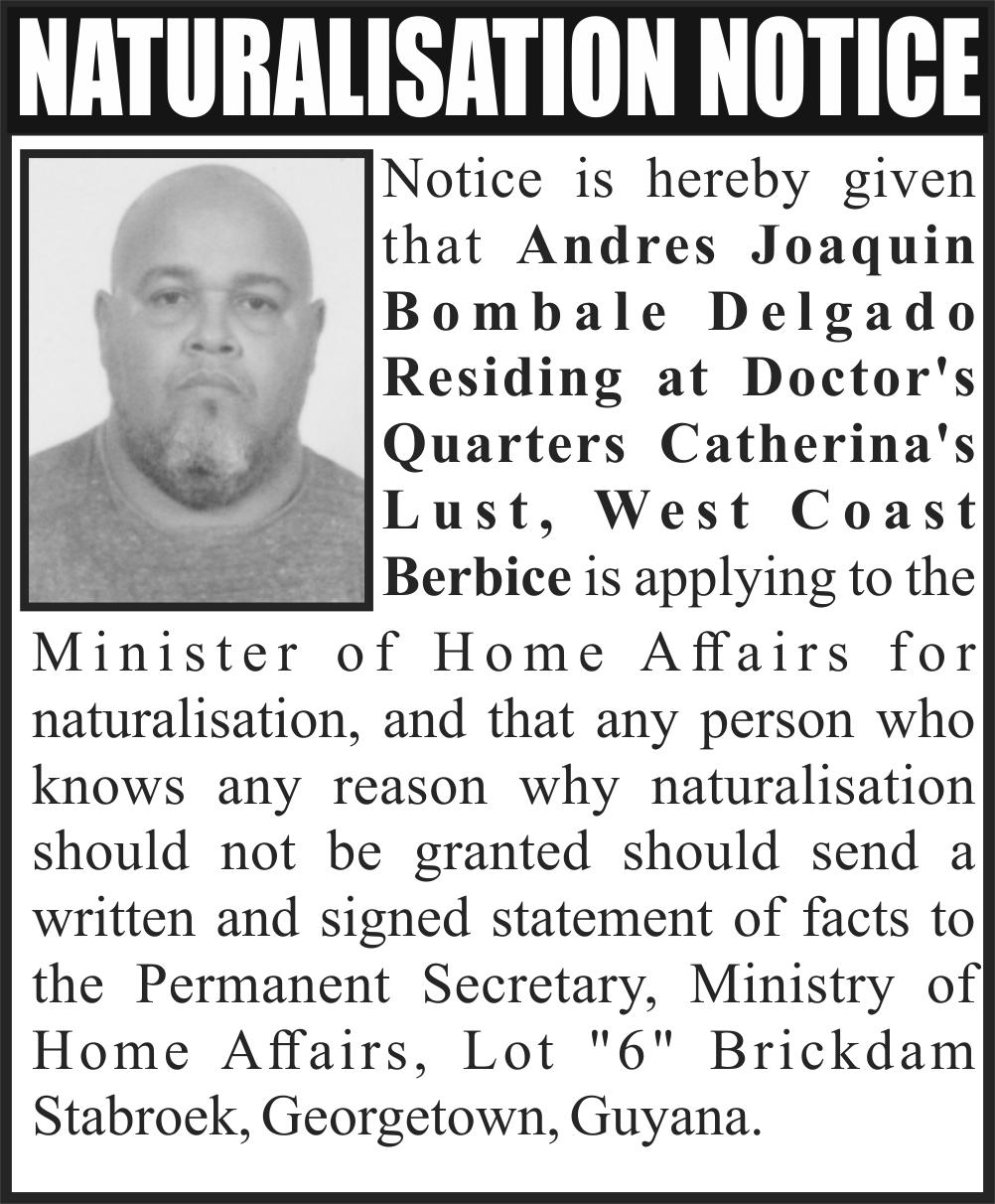 NATURALISATION NOTICE

Notice is hereby given that Andres Joaquin Bombale Delgado Residing at Doctor's Quarters Catherina's Lust, West Coast Berbice is applying to the Minister of Home Affairs for naturalisation, and that any person who knows any reason why naturalisation should not be granted should send a written and signed statement of facts to the Permanent Secretary, Ministry of Home Affairs, Lot "6" Brickdam Stabroek, Georgetown, Guyana.